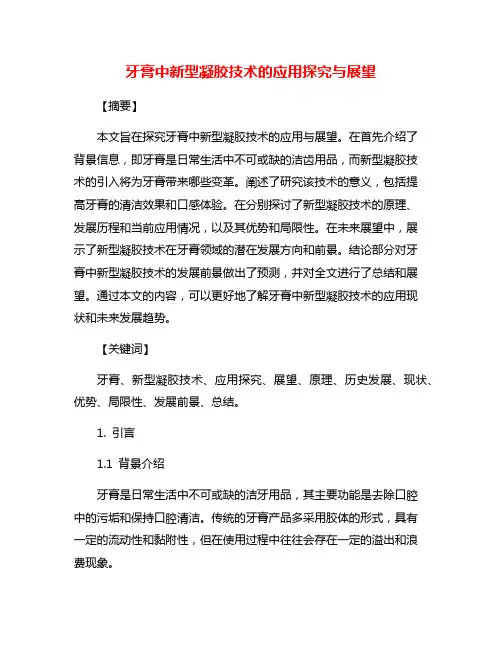 牙膏中新型凝胶技术的应用探究与展望

【摘要】

本文旨在探究牙膏中新型凝胶技术的应用与展望。在首先介绍了背景信息，即牙膏是日常生活中不可或缺的洁齿用品，而新型凝胶技术的引入将为牙膏带来哪些变革。阐述了研究该技术的意义，包括提高牙膏的清洁效果和口感体验。在分别探讨了新型凝胶技术的原理、发展历程和当前应用情况，以及其优势和局限性。在未来展望中，展示了新型凝胶技术在牙膏领域的潜在发展方向和前景。结论部分对牙膏中新型凝胶技术的发展前景做出了预测，并对全文进行了总结和展望。通过本文的内容，可以更好地了解牙膏中新型凝胶技术的应用现状和未来发展趋势。

【关键词】

牙膏、新型凝胶技术、应用探究、展望、原理、历史发展、现状、优势、局限性、发展前景、总结。

1. 引言

1.1 背景介绍

牙膏是日常生活中不可或缺的洁牙用品，其主要功能是去除口腔中的污垢和保持口腔清洁。传统的牙膏产品多采用胶体的形式，具有一定的流动性和黏附性，但在使用过程中往往会存在一定的溢出和浪费现象。